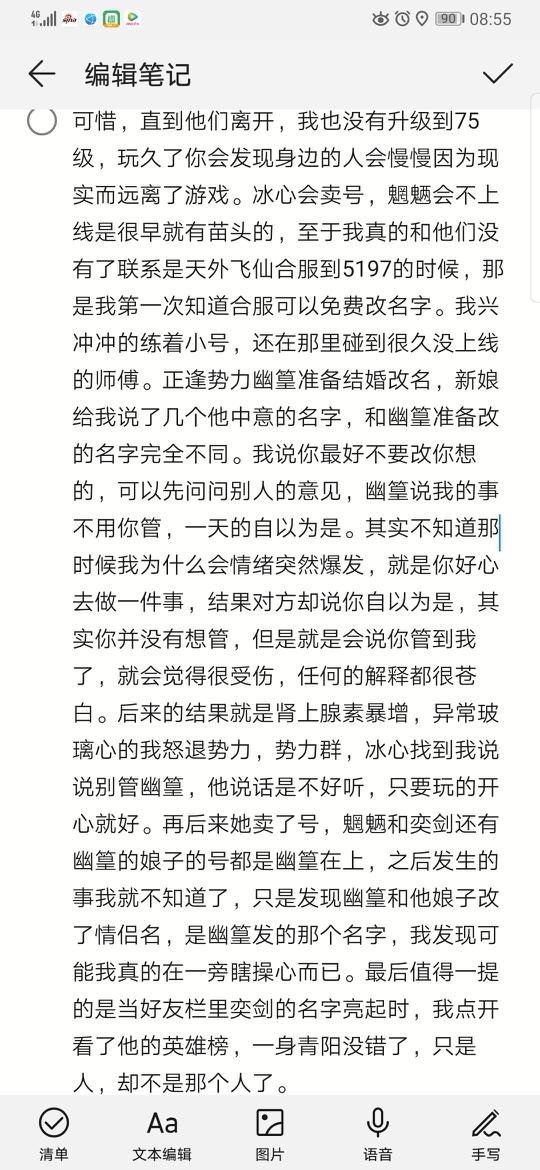 4G 90 08:55

编辑笔记

可惜，直到他们离开，我也没有升级到75级，玩久了你会发现身边的人会慢慢因为现实而远离了游戏。冰心会卖号，魍魉会不上线是很早就有苗头的，至于我真的和他们没有了联系是天外飞仙合服到5197的时候，那是我第一次知道合服可以免费改名字。我兴冲冲的练着小号，还在那里碰到很久没上线的师傅。正逢势力幽篁准备结婚改名，新娘给我说了几个他中意的名字，和幽篁准备改的名字完全不同。我说你最好不要改你想的，可以先问问别人的意见，幽篁说我的事不用你管，一天的自以为是。其实不知道那时候我为什么会情绪突然爆发，就是你好心去做一件事，结果对方却说你自以为是，其实你并没有想管，但是就是会说你管到我了，就会觉得很受伤，任何的解释都很苍白。后来的结果就是肾上腺素暴增，异常玻璃心的我怒退势力，势力群，冰心找到我说说别管幽篁，他说话是不好听，只要玩的开心就好。再后来她卖了号，魍魉和奕剑还有幽篁的娘子的号都是幽篁在上，之后发生的事我就不知道了，只是发现幽篁和他娘子改了情侣名，是幽篁发的那个名字，我发现可能我真的在一旁瞎操心而已。最后值得一提的是当好友栏里奕剑的名字亮起时，我点开看了他的英雄榜，一身青阳没错了，只是人，却不是那个人了。

清单 文本编辑 图片 语音 手写